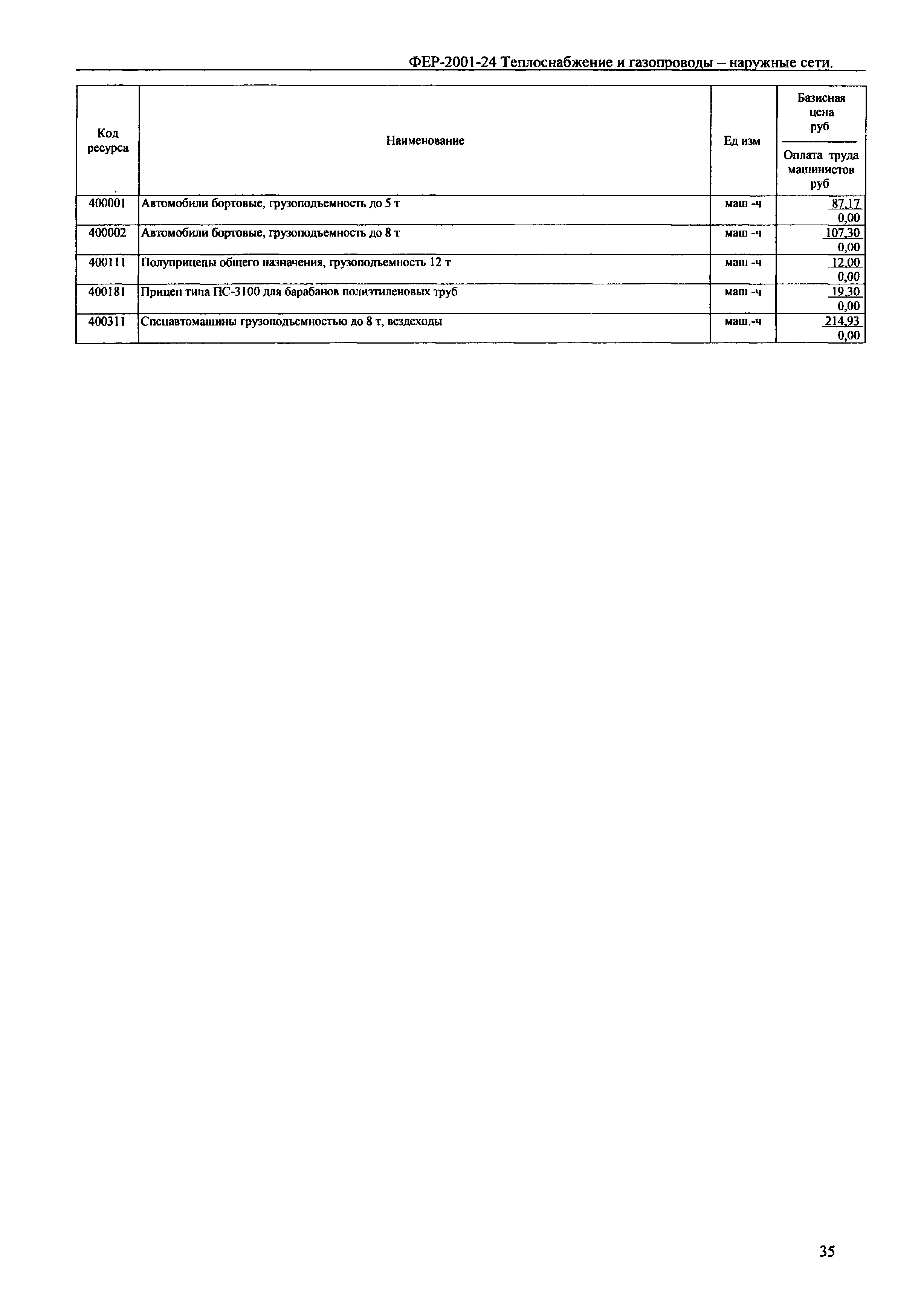 ФЕР-2001-24 Теплоснабжение и газопроводы – наружные сети.

| Код ресурса | Наименование | Ед изм | Базисная цена руб / Оплата труда машинистов руб |
|---|---|---|---|
| 400001 | Автомобили бортовые, грузоподъемность до 5 т | маш -ч | 87,17 / 0,00 |
| 400002 | Автомобили бортовые, грузоподъемность до 8 т | маш -ч | 107,30 / 0,00 |
| 400111 | Полуприцепы общего назначения, грузоподъемность 12 т | маш -ч | 12,00 / 0,00 |
| 400181 | Прицеп типа ПС-3100 для барабанов полиэтиленовых труб | маш -ч | 19,30 / 0,00 |
| 400311 | Спецавтомашины грузоподъемностью до 8 т, вездеходы | маш.-ч | 214,93 / 0,00 |

35